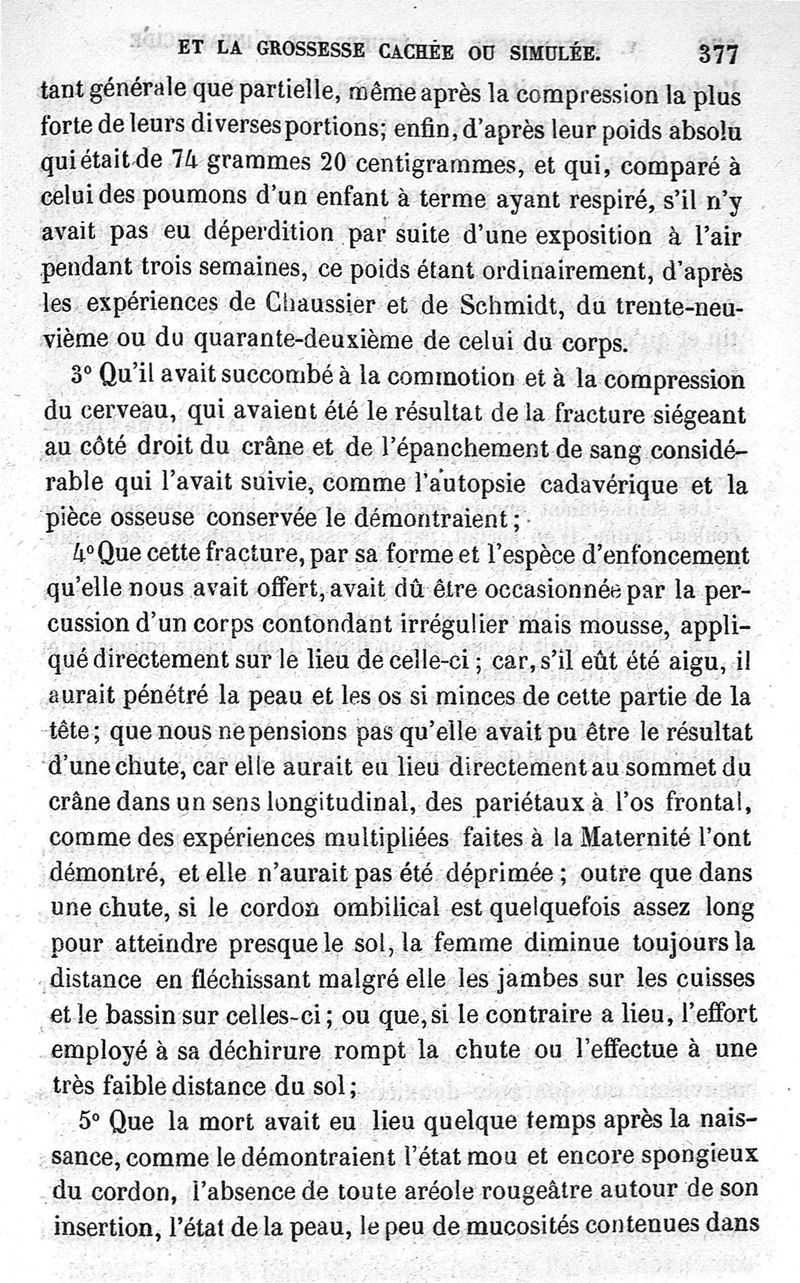 ET LA GROSSESSE CACHÉE OU SIMULÉE. 377

tant générale que partielle, même après la compression la plus forte de leurs diverses portions; enfin, d'après leur poids absolu qui était de 74 grammes 20 centigrammes, et qui, comparé à celui des poumons d'un enfant à terme ayant respiré, s'il n'y avait pas eu déperdition par suite d'une exposition à l'air pendant trois semaines, ce poids étant ordinairement, d'après les expériences de Chaussier et de Schmidt, du trente-neuvième ou du quarante-deuxième de celui du corps.

3° Qu'il avait succombé à la commotion et à la compression du cerveau, qui avaient été le résultat de la fracture siégeant au côté droit du crâne et de l'épanchement de sang considérable qui l'avait suivie, comme l'autopsie cadavérique et la pièce osseuse conservée le démontraient;

4° Que cette fracture, par sa forme et l'espèce d'enfoncement qu'elle nous avait offert, avait dû être occasionnée par la percussion d'un corps contondant irrégulier mais mousse, appliqué directement sur le lieu de celle-ci; car, s'il eût été aigu, il aurait pénétré la peau et les os si minces de cette partie de la tête; que nous ne pensions pas qu'elle avait pu être le résultat d'une chute, car elle aurait eu lieu directement au sommet du crâne dans un sens longitudinal, des pariétaux à l'os frontal, comme des expériences multipliées faites à la Maternité l'ont démontré, et elle n'aurait pas été déprimée; outre que dans une chute, si le cordon ombilical est quelquefois assez long pour atteindre presque le sol, la femme diminue toujours la distance en fléchissant malgré elle les jambes sur les cuisses et le bassin sur celles-ci; ou que, si le contraire a lieu, l'effort employé à sa déchirure rompt la chute ou l'effectue à une très faible distance du sol;

5° Que la mort avait eu lieu quelque temps après la naissance, comme le démontraient l'état mou et encore spongieux du cordon, l'absence de toute aréole rougeâtre autour de son insertion, l'état de la peau, le peu de mucosités contenues dans